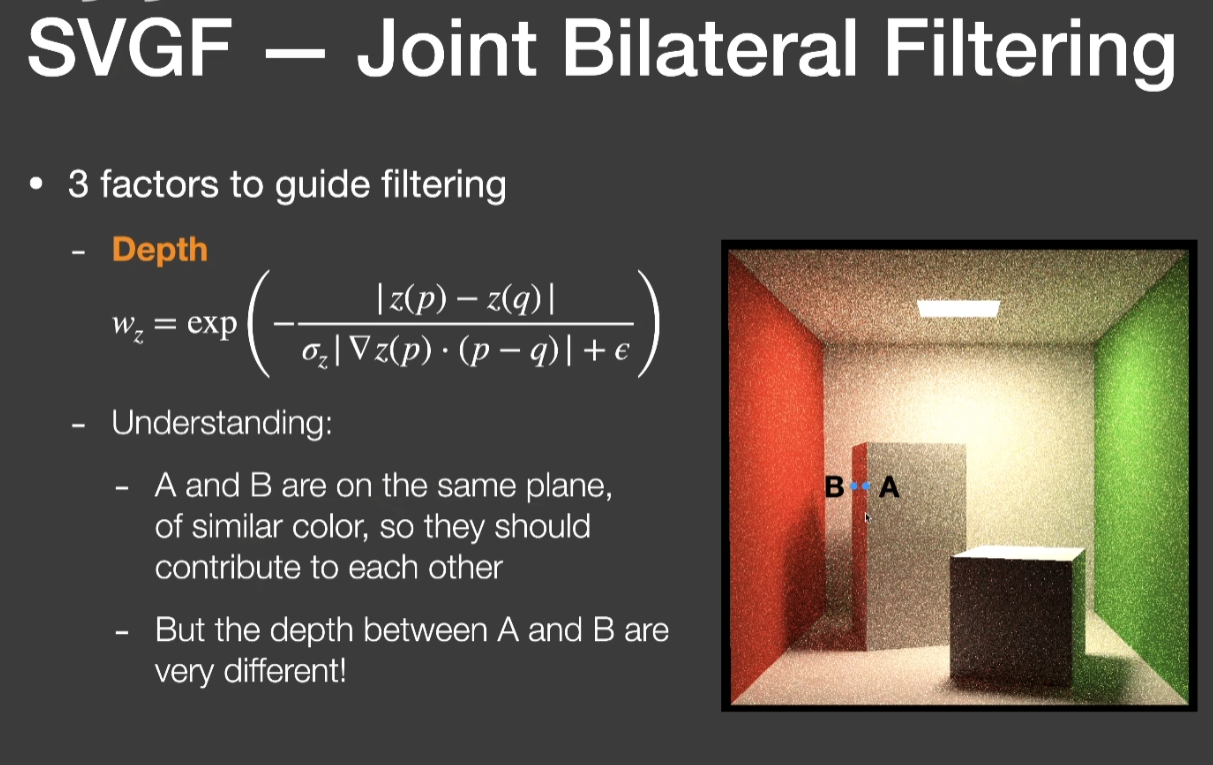 SVGF — Joint Bilateral Filtering

• 3 factors to guide filtering

- Depth

$w_z = \exp\left(-\frac{|z(p) - z(q)|}{\sigma_z |\nabla z(p) \cdot (p - q)| + \epsilon}\right)$

- Understanding:

- A and B are on the same plane, of similar color, so they should contribute to each other

- But the depth between A and B are very different!

B A